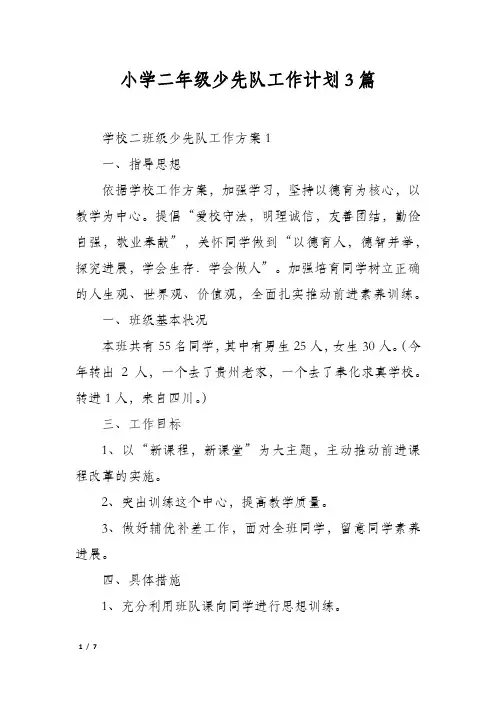 小学二年级少先队工作计划3篇

学校二班级少先队工作方案1

一、指导思想

依据学校工作方案，加强学习，坚持以德育为核心，以教学为中心。提倡“爱校守法，明理诚信，友善团结，勤俭自强，敬业奉献”，关怀同学做到“以德育人，德智并举，探究进展，学会生存．学会做人”。加强培育同学树立正确的人生观、世界观、价值观，全面扎实推动前进素养训练。

一、班级基本状况

本班共有55名同学，其中有男生25人，女生30人。（今年转出 2 人，一个去了贵州老家，一个去了奉化求真学校。转进1人，来自四川。）

三、工作目标

1、以“新课程，新课堂”为大主题，主动推动前进课程改革的实施。

2、突出训练这个中心，提高教学质量。

3、做好辅优补差工作，面对全班同学，留意同学素养进展。

四、具体措施

1、充分利用班队课向同学进行思想训练。

1 / 7